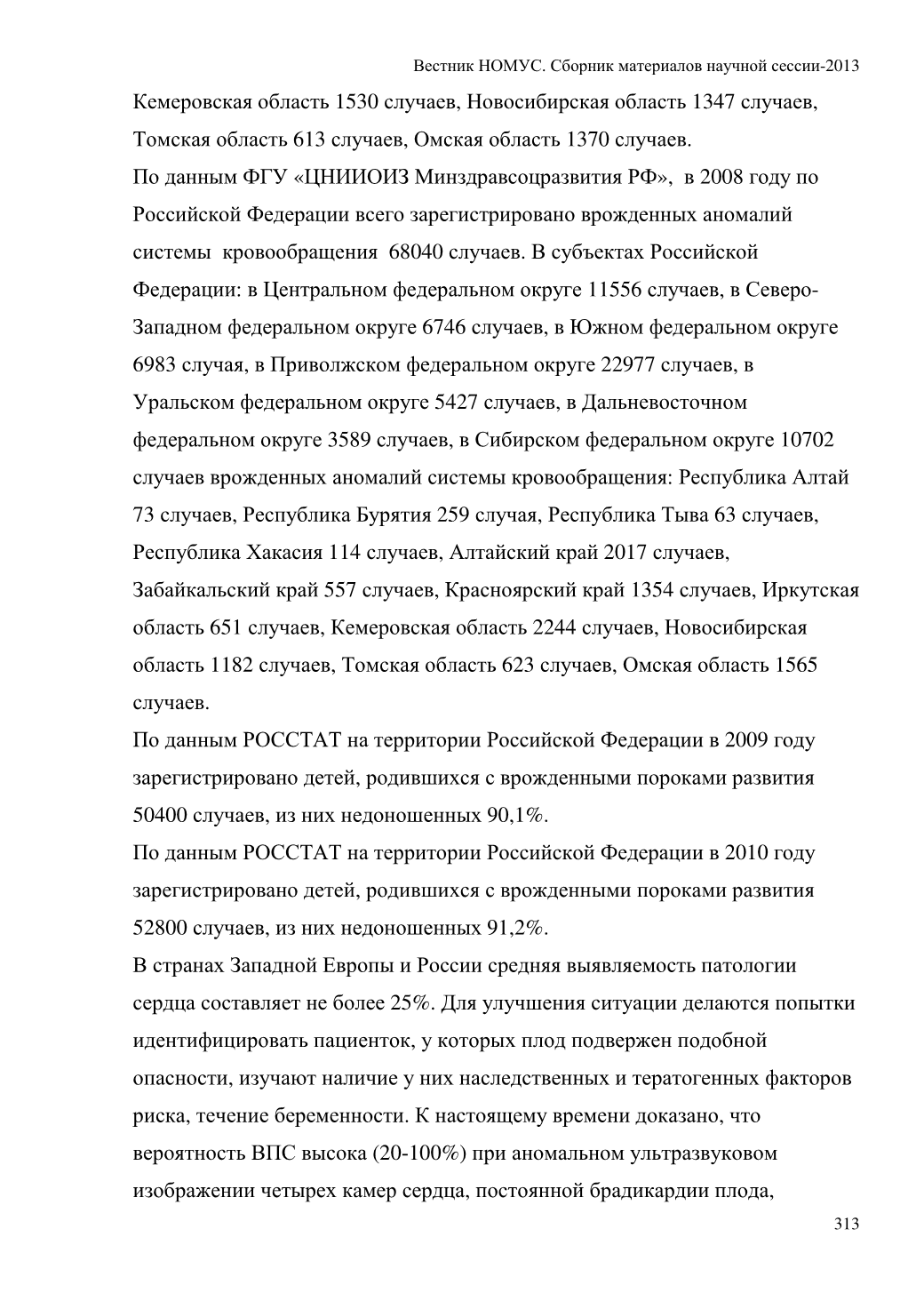 Вестник НОМУС. Сборник материалов научной сессии-2013

Кемеровская область 1530 случаев, Новосибирская область 1347 случаев, Томская область 613 случаев, Омская область 1370 случаев.

По данным ФГУ «ЦНИИОИЗ Минздравсоцразвития РФ», в 2008 году по Российской Федерации всего зарегистрировано врожденных аномалий системы кровообращения 68040 случаев. В субъектах Российской Федерации: в Центральном федеральном округе 11556 случаев, в Северо-Западном федеральном округе 6746 случаев, в Южном федеральном округе 6983 случая, в Приволжском федеральном округе 22977 случаев, в Уральском федеральном округе 5427 случаев, в Дальневосточном федеральном округе 3589 случаев, в Сибирском федеральном округе 10702 случаев врожденных аномалий системы кровообращения: Республика Алтай 73 случаев, Республика Бурятия 259 случая, Республика Тыва 63 случаев, Республика Хакасия 114 случаев, Алтайский край 2017 случаев, Забайкальский край 557 случаев, Красноярский край 1354 случаев, Иркутская область 651 случаев, Кемеровская область 2244 случаев, Новосибирская область 1182 случаев, Томская область 623 случаев, Омская область 1565 случаев.

По данным РОССТАТ на территории Российской Федерации в 2009 году зарегистрировано детей, родившихся с врожденными пороками развития 50400 случаев, из них недоношенных 90,1%.

По данным РОССТАТ на территории Российской Федерации в 2010 году зарегистрировано детей, родившихся с врожденными пороками развития 52800 случаев, из них недоношенных 91,2%.

В странах Западной Европы и России средняя выявляемость патологии сердца составляет не более 25%. Для улучшения ситуации делаются попытки идентифицировать пациенток, у которых плод подвержен подобной опасности, изучают наличие у них наследственных и тератогенных факторов риска, течение беременности. К настоящему времени доказано, что вероятность ВПС высока (20-100%) при аномальном ультразвуковом изображении четырех камер сердца, постоянной брадикардии плода,

313